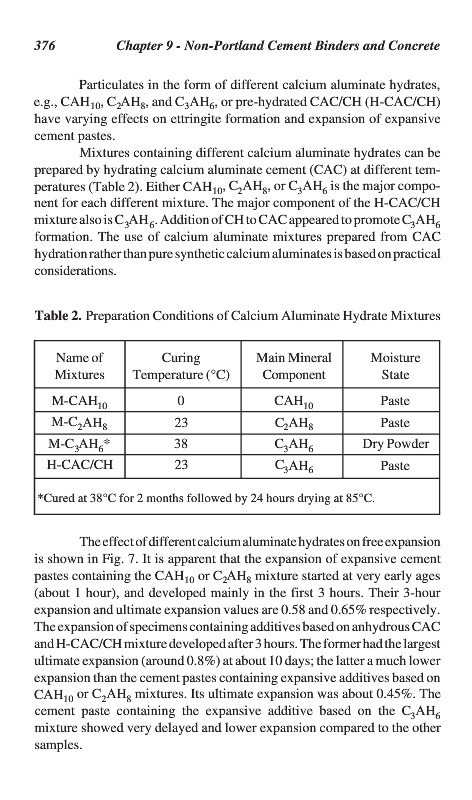 376 Chapter 9 - Non-Portland Cement Binders and Concrete

Particulates in the form of different calcium aluminate hydrates, e.g., $CAH_{10}$, $C_2AH_8$, and $C_3AH_6$, or pre-hydrated CAC/CH (H-CAC/CH) have varying effects on ettringite formation and expansion of expansive cement pastes.

Mixtures containing different calcium aluminate hydrates can be prepared by hydrating calcium aluminate cement (CAC) at different temperatures (Table 2). Either $CAH_{10}$, $C_2AH_8$, or $C_3AH_6$ is the major component for each different mixture. The major component of the H-CAC/CH mixture also is $C_3AH_6$. Addition of CH to CAC appeared to promote $C_3AH_6$ formation. The use of calcium aluminate mixtures prepared from CAC hydration rather than pure synthetic calcium aluminates is based on practical considerations.

Table 2. Preparation Conditions of Calcium Aluminate Hydrate Mixtures

| Name of Mixtures | Curing Temperature (°C) | Main Mineral Component | Moisture State |
|---|---|---|---|
| M-$CAH_{10}$ | 0 | $CAH_{10}$ | Paste |
| M-$C_2AH_8$ | 23 | $C_2AH_8$ | Paste |
| M-$C_3AH_6$* | 38 | $C_3AH_6$ | Dry Powder |
| H-CAC/CH | 23 | $C_3AH_6$ | Paste |

*Cured at 38°C for 2 months followed by 24 hours drying at 85°C.

The effect of different calcium aluminate hydrates on free expansion is shown in Fig. 7. It is apparent that the expansion of expansive cement pastes containing the $CAH_{10}$ or $C_2AH_8$ mixture started at very early ages (about 1 hour), and developed mainly in the first 3 hours. Their 3-hour expansion and ultimate expansion values are 0.58 and 0.65% respectively. The expansion of specimens containing additives based on anhydrous CAC and H-CAC/CH mixture developed after 3 hours. The former had the largest ultimate expansion (around 0.8%) at about 10 days; the latter a much lower expansion than the cement pastes containing expansive additives based on $CAH_{10}$ or $C_2AH_8$ mixtures. Its ultimate expansion was about 0.45%. The cement paste containing the expansive additive based on the $C_3AH_6$ mixture showed very delayed and lower expansion compared to the other samples.